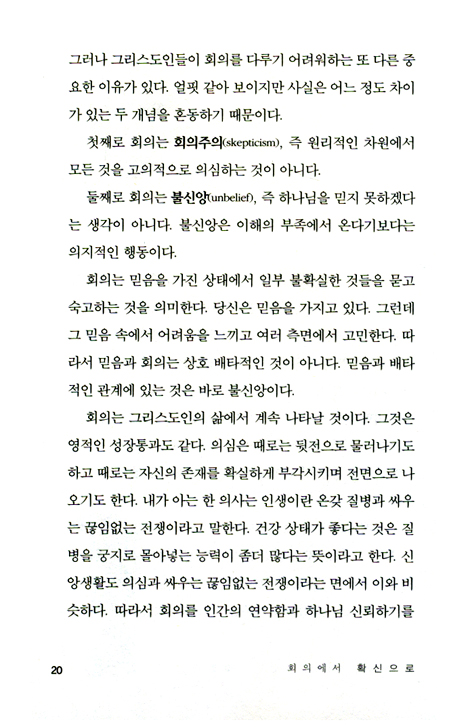 그러나 그리스도인들이 회의를 다루기 어려워하는 또 다른 중요한 이유가 있다. 얼핏 같아 보이지만 사실은 어느 정도 차이가 있는 두 개념을 혼동하기 때문이다.

첫째로 회의는 회의주의(skepticism), 즉 원리적인 차원에서 모든 것을 고의적으로 의심하는 것이 아니다.

둘째로 회의는 불신앙(unbelief), 즉 하나님을 믿지 못하겠다는 생각이 아니다. 불신앙은 이해의 부족에서 온다기보다는 의지적인 행동이다.

회의는 믿음을 가진 상태에서 일부 불확실한 것들을 묻고 숙고하는 것을 의미한다. 당신은 믿음을 가지고 있다. 그런데 그 믿음 속에서 어려움을 느끼고 여러 측면에서 고민한다. 따라서 믿음과 회의는 상호 배타적인 것이 아니다. 믿음과 배타적인 관계에 있는 것은 바로 불신앙이다.

회의는 그리스도인의 삶에서 계속 나타날 것이다. 그것은 영적인 성장통과도 같다. 의심은 때로는 뒷전으로 물러나기도 하고 때로는 자신의 존재를 확실하게 부각시키며 전면으로 나오기도 한다. 내가 아는 한 의사는 인생이란 온갖 질병과 싸우는 끊임없는 전쟁이라고 말한다. 건강 상태가 좋다는 것은 질병을 궁지로 몰아넣는 능력이 좀더 많다는 뜻이라고 한다. 신앙생활도 의심과 싸우는 끊임없는 전쟁이라는 면에서 이와 비슷하다. 따라서 회의를 인간의 연약함과 하나님 신뢰하기를

20 회의에서 확신으로